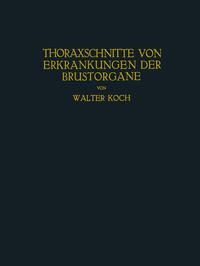 THORAXSCHNITTE VON ERKRANKUNGEN DER BRUSTORGANE

VON

WALTER KOCH